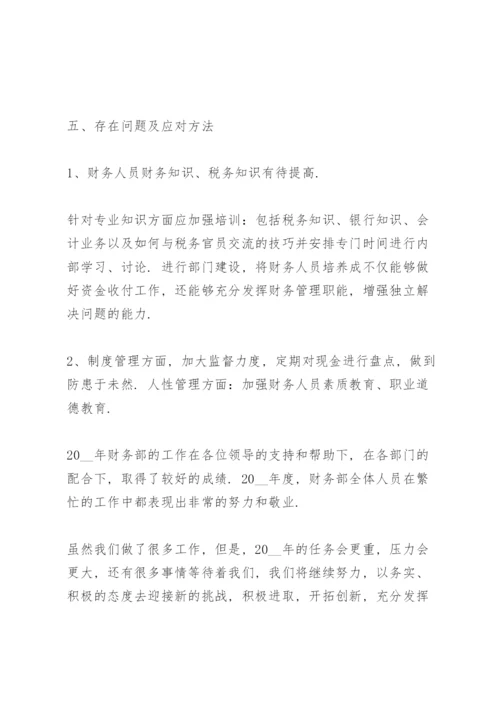 五、存在问题及应对方法

1、财务人员财务知识、税务知识有待提高.

针对专业知识方面应加强培训：包括税务知识、银行知识、会计业务以及如何与税务官员交流的技巧并安排专门时间进行内部学习、讨论. 进行部门建设，将财务人员培养成不仅能够做好资金收付工作，还能够充分发挥财务管理职能，增强独立解决问题的能力.

2、制度管理方面，加大监督力度，定期对现金进行盘点，做到防患于未然. 人性管理方面：加强财务人员素质教育、职业道德教育.

20__年财务部的工作在各位领导的支持和帮助下，在各部门的配合下，取得了较好的成绩. 20__年度，财务部全体人员在繁忙的工作中都表现出非常的努力和敬业.

虽然我们做了很多工作，但是，20__年的任务会更重，压力会更大，还有很多事情等待着我们，我们将继续努力，以务实、积极的态度去迎接新的挑战，积极进取，开拓创新，充分发挥